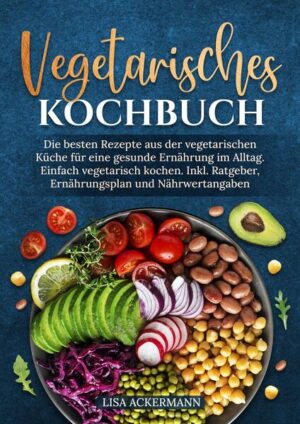 Vegetarisches
KOCHBUCH

Die besten Rezepte aus der vegetarischen Küche für eine gesunde Ernährung im Alltag. Einfach vegetarisch kochen. Inkl. Ratgeber, Ernährungsplan und Nährwertangaben

LISA ACKERMANN